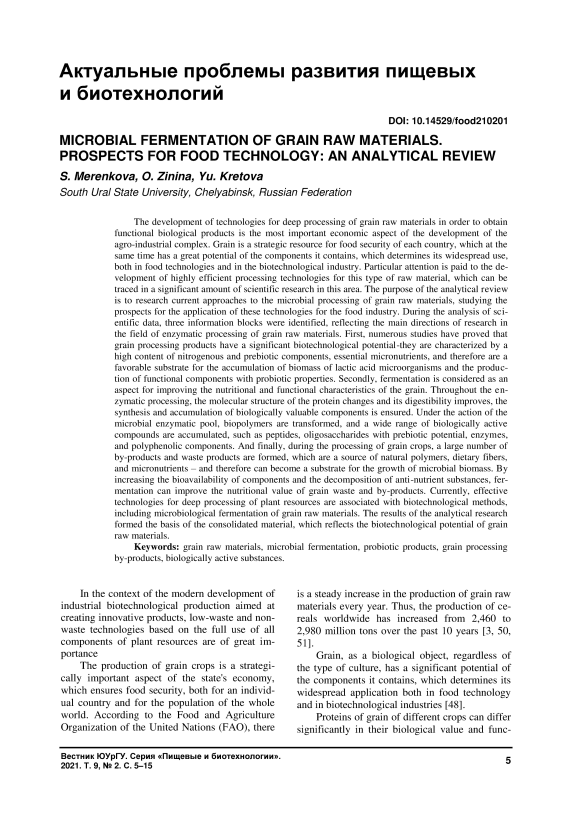 Актуальные проблемы развития пищевых и биотехнологий

DOI: 10.14529/food210201

MICROBIAL FERMENTATION OF GRAIN RAW MATERIALS. PROSPECTS FOR FOOD TECHNOLOGY: AN ANALYTICAL REVIEW

S. Merenkova, O. Zinina, Yu. Kretova
South Ural State University, Chelyabinsk, Russian Federation

The development of technologies for deep processing of grain raw materials in order to obtain functional biological products is the most important economic aspect of the development of the agro-industrial complex. Grain is a strategic resource for food security of each country, which at the same time has a great potential of the components it contains, which determines its widespread use, both in food technologies and in the biotechnological industry. Particular attention is paid to the development of highly efficient processing technologies for this type of raw material, which can be traced in a significant amount of scientific research in this area. The purpose of the analytical review is to research current approaches to the microbial processing of grain raw materials, studying the prospects for the application of these technologies for the food industry. During the analysis of scientific data, three information blocks were identified, reflecting the main directions of research in the field of enzymatic processing of grain raw materials. First, numerous studies have proved that grain processing products have a significant biotechnological potential-they are characterized by a high content of nitrogenous and prebiotic components, essential micronutrients, and therefore are a favorable substrate for the accumulation of biomass of lactic acid microorganisms and the production of functional components with probiotic properties. Secondly, fermentation is considered as an aspect for improving the nutritional and functional characteristics of the grain. Throughout the enzymatic processing, the molecular structure of the protein changes and its digestibility improves, the synthesis and accumulation of biologically valuable components is ensured. Under the action of the microbial enzymatic pool, biopolymers are transformed, and a wide range of biologically active compounds are accumulated, such as peptides, oligosaccharides with prebiotic potential, enzymes, and polyphenolic components. And finally, during the processing of grain crops, a large number of by-products and waste products are formed, which are a source of natural polymers, dietary fibers, and micronutrients – and therefore can become a substrate for the growth of microbial biomass. By increasing the bioavailability of components and the decomposition of anti-nutrient substances, fermentation can improve the nutritional value of grain waste and by-products. Currently, effective technologies for deep processing of plant resources are associated with biotechnological methods, including microbiological fermentation of grain raw materials. The results of the analytical research formed the basis of the consolidated material, which reflects the biotechnological potential of grain raw materials.

Keywords: grain raw materials, microbial fermentation, probiotic products, grain processing by-products, biologically active substances.

In the context of the modern development of industrial biotechnological production aimed at creating innovative products, low-waste and non-waste technologies based on the full use of all components of plant resources are of great importance

The production of grain crops is a strategically important aspect of the state's economy, which ensures food security, both for an individual country and for the population of the whole world. According to the Food and Agriculture Organization of the United Nations (FAO), there is a steady increase in the production of grain raw materials every year. Thus, the production of cereals worldwide has increased from 2,460 to 2,980 million tons over the past 10 years [3, 50, 51].

Grain, as a biological object, regardless of the type of culture, has a significant potential of the components it contains, which determines its widespread application both in food technology and in biotechnological industries [48].

Proteins of grain of different crops can differ significantly in their biological value and func-

Вестник ЮУрГУ. Серия «Пищевые и биотехнологии». 2021. Т. 9, № 2. С. 5–15

5